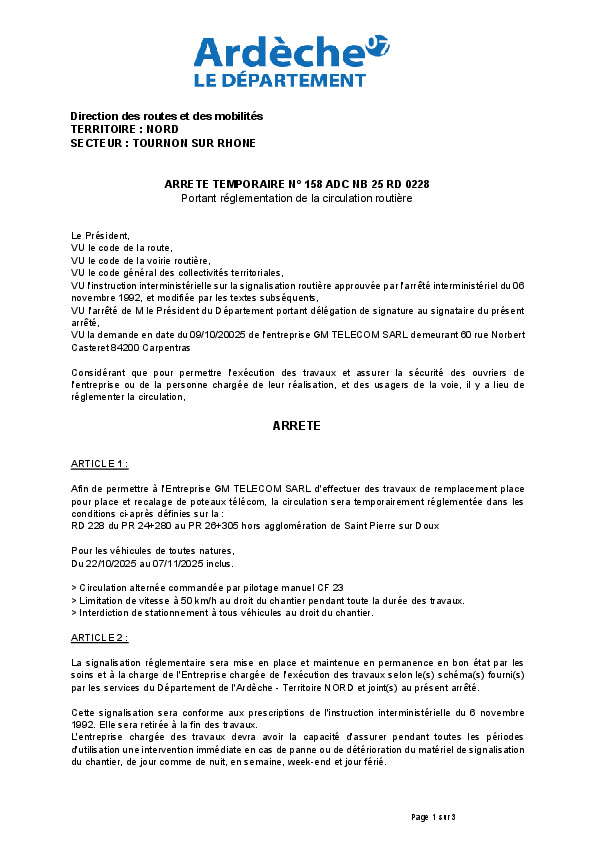 Ardèche 07
LE DÉPARTEMENT

Direction des routes et des mobilités
TERRITOIRE : NORD
SECTEUR : TOURNON SUR RHONE

ARRETE TEMPORAIRE N° 158 ADC NB 25 RD 0228
Portant réglementation de la circulation routière

Le Président,
VU le code de la route,
VU le code de la voirie routière,
VU le code général des collectivités territoriales,
VU l'instruction interministérielle sur la signalisation routière approuvée par l'arrêté interministériel du 06 novembre 1992, et modifiée par les textes subséquents,
VU l'arrêté de M le Président du Département portant délégation de signature au signataire du présent arrêté,
VU la demande en date du 09/10/20025 de l'entreprise GM TELECOM SARL demeurant 60 rue Norbert Casteret 84200 Carpentras

Considérant que pour permettre l'exécution des travaux et assurer la sécurité des ouvriers de l'entreprise ou de la personne chargée de leur réalisation, et des usagers de la voie, il y a lieu de réglementer la circulation,

ARRETE

ARTICLE 1 :

Afin de permettre à l'Entreprise GM TELECOM SARL d'effectuer des travaux de remplacement place pour place et recalage de poteaux télécom, la circulation sera temporairement réglementée dans les conditions ci-après définies sur la :
RD 228 du PR 24+280 au PR 26+305 hors agglomération de Saint Pierre sur Doux

Pour les véhicules de toutes natures,
Du 22/10/2025 au 07/11/2025 inclus.

> Circulation alternée commandée par pilotage manuel CF 23
> Limitation de vitesse à 50 km/h au droit du chantier pendant toute la durée des travaux.
> Interdiction de stationnement à tous véhicules au droit du chantier.

ARTICLE 2 :

La signalisation réglementaire sera mise en place et maintenue en permanence en bon état par les soins et à la charge de l'Entreprise chargée de l'exécution des travaux selon le(s) schéma(s) fourni(s) par les services du Département de l'Ardèche - Territoire NORD et joint(s) au présent arrêté.

Cette signalisation sera conforme aux prescriptions de l'instruction interministérielle du 6 novembre 1992. Elle sera retirée à la fin des travaux.
L'entreprise chargée des travaux devra avoir la capacité d'assurer pendant toutes les périodes d'utilisation une intervention immédiate en cas de panne ou de détérioration du matériel de signalisation du chantier, de jour comme de nuit, en semaine, week-end et jour férié.

Page 1 sur 3